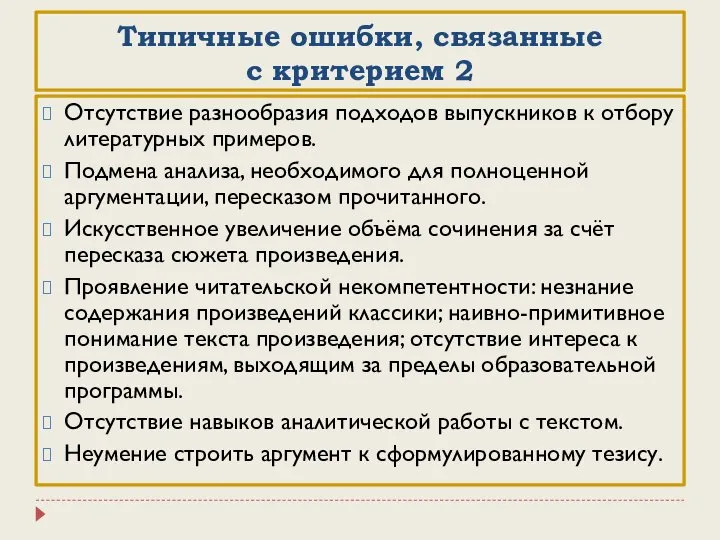 Типичные ошибки, связанные с критерием 2

Отсутствие разнообразия подходов выпускников к отбору литературных примеров.

Подмена анализа, необходимого для полноценной аргументации, пересказом прочитанного.

Искусственное увеличение объёма сочинения за счёт пересказа сюжета произведения.

Проявление читательской некомпетентности: незнание содержания произведений классики; наивно-примитивное понимание текста произведения; отсутствие интереса к произведениям, выходящим за пределы образовательной программы.

Отсутствие навыков аналитической работы с текстом.

Неумение строить аргумент к сформулированному тезису.